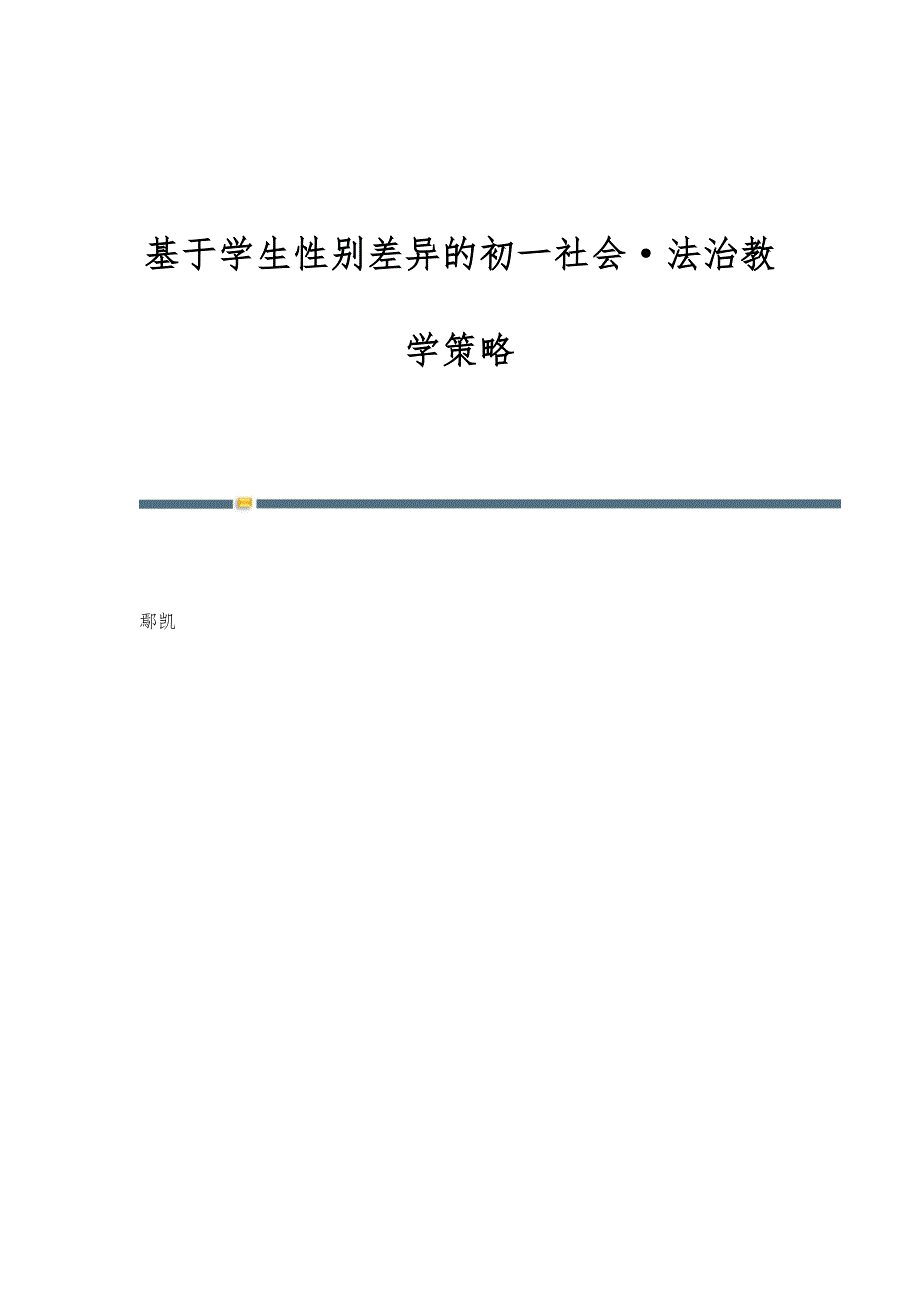 基于学生性别差异的初一社会·法治教学策略

鄢凯